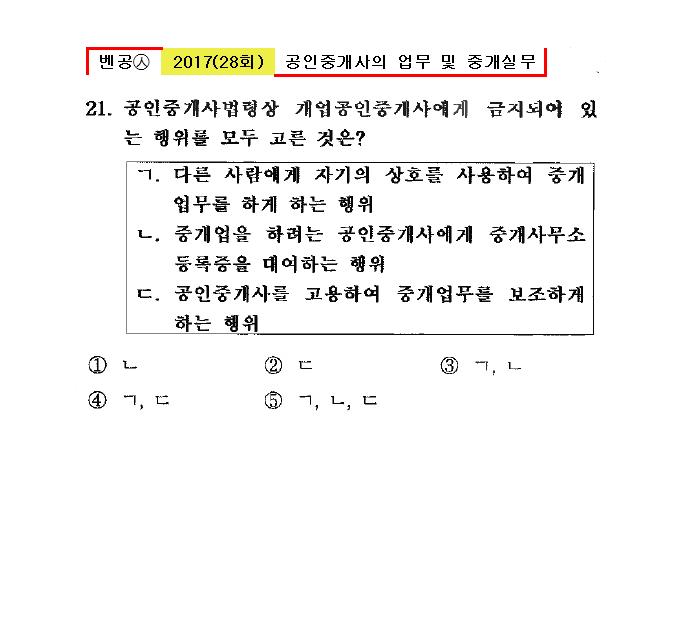 벤공㉦ 2017(28회) 공인중개사의 업무 및 중개실무

21. 공인중개사법령상 개업공인중개사에게 금지되어 있는 행위를 모두 고른 것은?

ㄱ. 다른 사람에게 자기의 상호를 사용하여 중개업무를 하게 하는 행위
ㄴ. 중개업을 하려는 공인중개사에게 중개사무소 등록증을 대여하는 행위
ㄷ. 공인중개사를 고용하여 중개업무를 보조하게 하는 행위

① ㄴ ② ㄷ ③ ㄱ, ㄴ
④ ㄱ, ㄷ ⑤ ㄱ, ㄴ, ㄷ